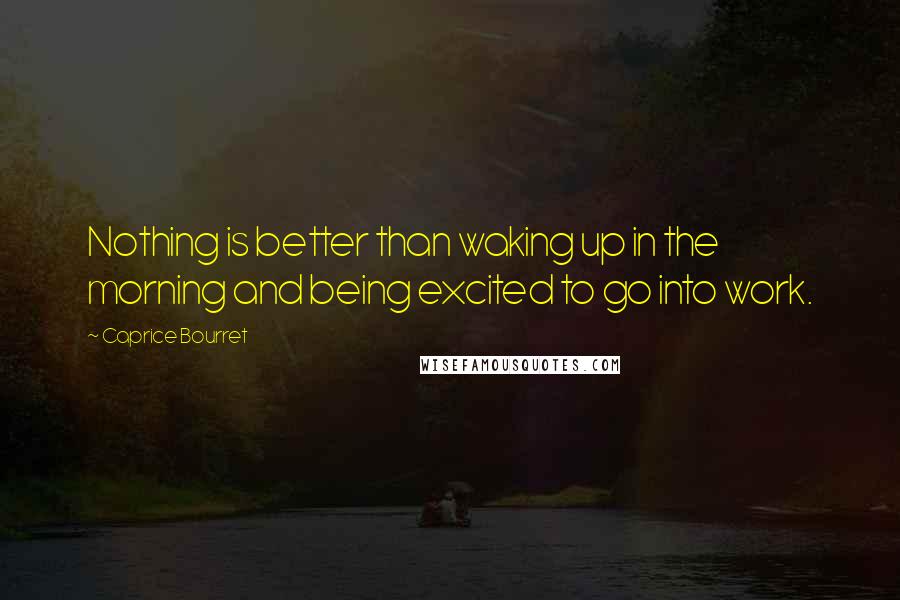 Nothing is better than waking up in the morning and being excited to go into work.

~ Caprice Bourret

WISEFAMOUSQUOTES.COM